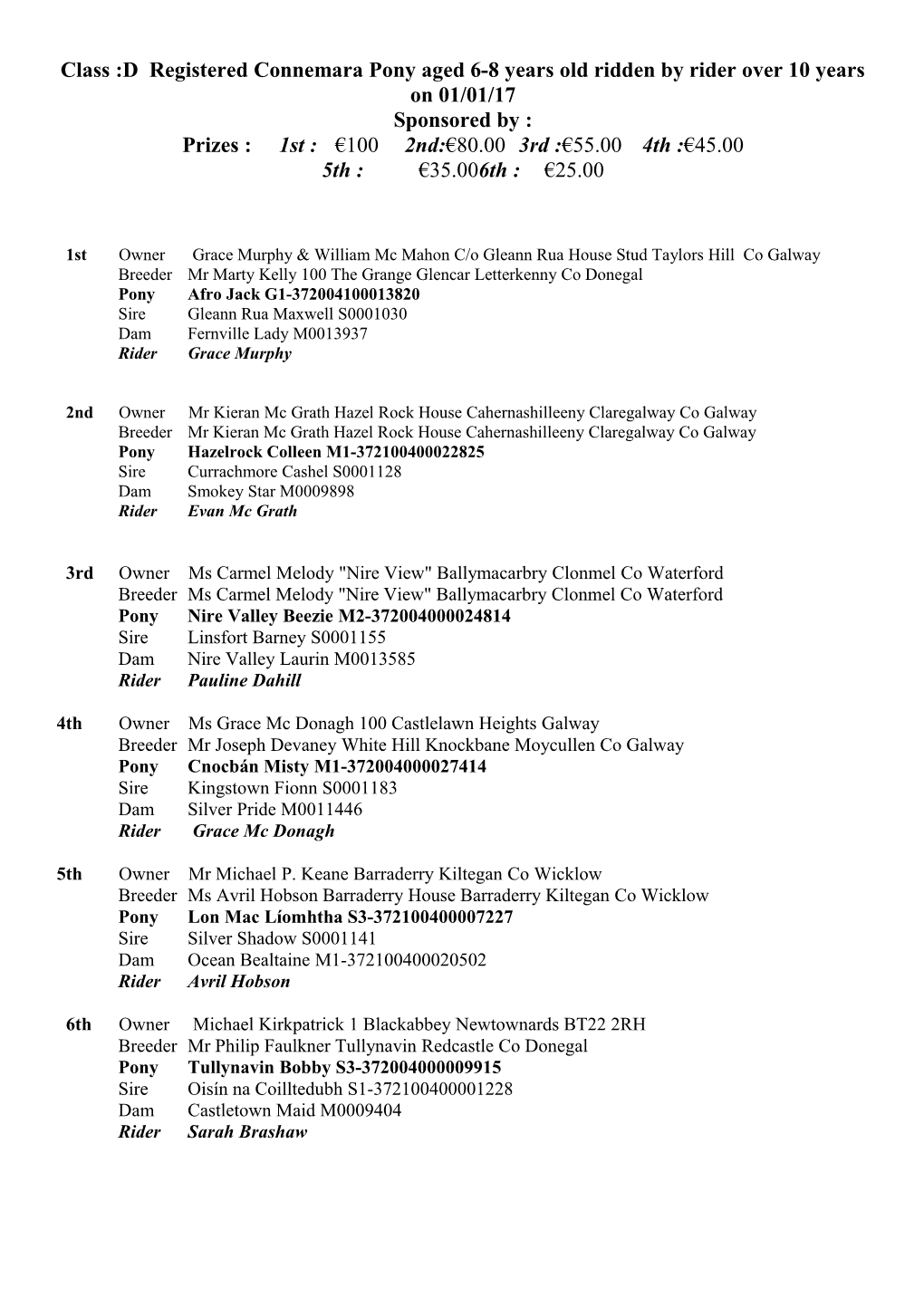 Class :D Registered Connemara Pony aged 6-8 years old ridden by rider over 10 years on 01/01/17
Sponsored by :
Prizes : 1st : €100 2nd:€80.00 3rd :€55.00 4th :€45.00
5th : €35.006th : €25.00

1st Owner Grace Murphy & William Mc Mahon C/o Gleann Rua House Stud Taylors Hill Co Galway
Breeder Mr Marty Kelly 100 The Grange Glencar Letterkenny Co Donegal
Pony Afro Jack G1-372004100013820
Sire Gleann Rua Maxwell S0001030
Dam Fernville Lady M0013937
Rider Grace Murphy

2nd Owner Mr Kieran Mc Grath Hazel Rock House Cahernashilleeny Claregalway Co Galway
Breeder Mr Kieran Mc Grath Hazel Rock House Cahernashilleeny Claregalway Co Galway
Pony Hazelrock Colleen M1-372100400022825
Sire Currachmore Cashel S0001128
Dam Smokey Star M0009898
Rider Evan Mc Grath

3rd Owner Ms Carmel Melody "Nire View" Ballymacarbry Clonmel Co Waterford
Breeder Ms Carmel Melody "Nire View" Ballymacarbry Clonmel Co Waterford
Pony Nire Valley Beezie M2-372004000024814
Sire Linsfort Barney S0001155
Dam Nire Valley Laurin M0013585
Rider Pauline Dahill

4th Owner Ms Grace Mc Donagh 100 Castlelawn Heights Galway
Breeder Mr Joseph Devaney White Hill Knockbane Moycullen Co Galway
Pony Cnocbán Misty M1-372004000027414
Sire Kingstown Fionn S0001183
Dam Silver Pride M0011446
Rider Grace Mc Donagh

5th Owner Mr Michael P. Keane Barraderry Kiltegan Co Wicklow
Breeder Ms Avril Hobson Barraderry House Barraderry Kiltegan Co Wicklow
Pony Lon Mac Líomhtha S3-372100400007227
Sire Silver Shadow S0001141
Dam Ocean Bealtaine M1-372100400020502
Rider Avril Hobson

6th Owner Michael Kirkpatrick 1 Blackabbey Newtownards BT22 2RH
Breeder Mr Philip Faulkner Tullynavin Redcastle Co Donegal
Pony Tullynavin Bobby S3-372004000009915
Sire Oisín na Coilltedubh S1-372100400001228
Dam Castletown Maid M0009404
Rider Sarah Brashaw